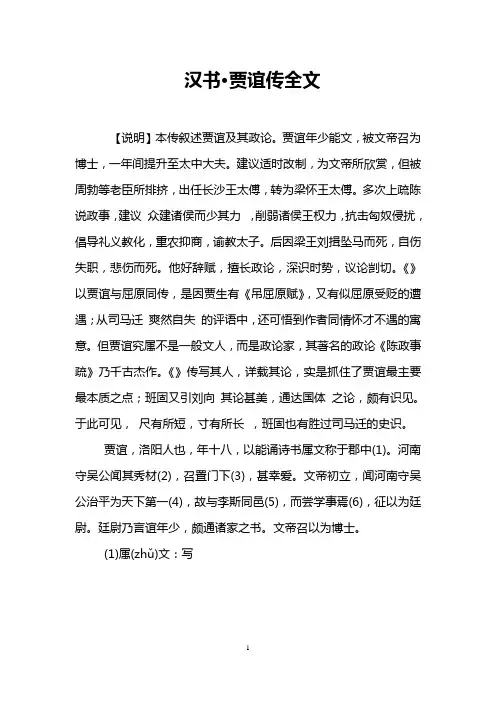 汉书•贾谊传全文

【说明】本传叙述贾谊及其政论。贾谊年少能文，被文帝召为博士，一年间提升至太中大夫。建议适时改制，为文帝所欣赏，但被周勃等老臣所排挤，出任长沙王太傅，转为梁怀王太傅。多次上疏陈说政事，建议 众建诸侯而少其力 ，削弱诸侯王权力，抗击匈奴侵扰，倡导礼义教化，重农抑商，谕教太子。后因梁王刘揖坠马而死，自伤失职，悲伤而死。他好辞赋，擅长政论，深识时势，议论剀切。《》以贾谊与屈原同传，是因贾生有《吊屈原赋》，又有似屈原受贬的遭遇；从司马迁 爽然自失 的评语中，还可悟到作者同情怀才不遇的寓意。但贾谊究属不是一般文人，而是政论家，其著名的政论《陈政事疏》乃千古杰作。《》传写其人，详载其论，实是抓住了贾谊最主要最本质之点；班固又引刘向 其论甚美，通达国体 之论，颇有识见。于此可见， 尺有所短，寸有所长 ，班固也有胜过司马迁的史识。

贾谊，洛阳人也，年十八，以能诵诗书属文称于郡中(1)。河南守吴公闻其秀材(2)，召置门下(3)，甚幸爱。文帝初立，闻河南守吴公治平为天下第一(4)，故与李斯同邑(5)，而尝学事焉(6)，征以为廷尉。廷尉乃言谊年少，颇通诸家之书。文帝召以为博士。

(1)属(zhǔ)文：写

1